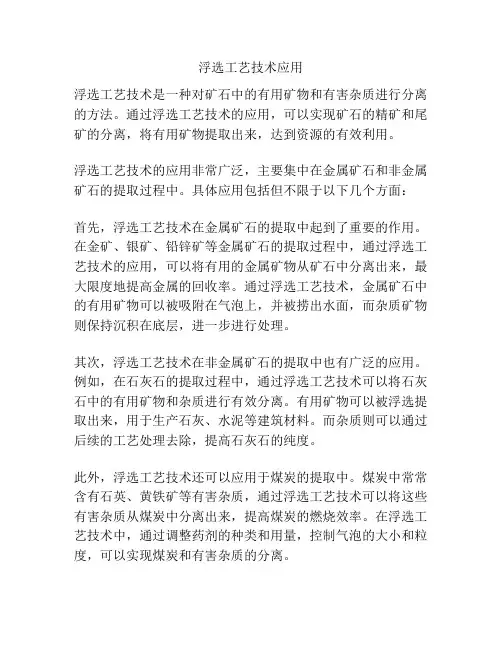 浮选工艺技术应用

浮选工艺技术是一种对矿石中的有用矿物和有害杂质进行分离的方法。通过浮选工艺技术的应用，可以实现矿石的精矿和尾矿的分离，将有用矿物提取出来，达到资源的有效利用。

浮选工艺技术的应用非常广泛，主要集中在金属矿石和非金属矿石的提取过程中。具体应用包括但不限于以下几个方面：

首先，浮选工艺技术在金属矿石的提取中起到了重要的作用。在金矿、银矿、铅锌矿等金属矿石的提取过程中，通过浮选工艺技术的应用，可以将有用的金属矿物从矿石中分离出来，最大限度地提高金属的回收率。通过浮选工艺技术，金属矿石中的有用矿物可以被吸附在气泡上，并被捞出水面，而杂质矿物则保持沉积在底层，进一步进行处理。

其次，浮选工艺技术在非金属矿石的提取中也有广泛的应用。例如，在石灰石的提取过程中，通过浮选工艺技术可以将石灰石中的有用矿物和杂质进行有效分离。有用矿物可以被浮选提取出来，用于生产石灰、水泥等建筑材料。而杂质则可以通过后续的工艺处理去除，提高石灰石的纯度。

此外，浮选工艺技术还可以应用于煤炭的提取中。煤炭中常常含有石英、黄铁矿等有害杂质，通过浮选工艺技术可以将这些有害杂质从煤炭中分离出来，提高煤炭的燃烧效率。在浮选工艺技术中，通过调整药剂的种类和用量，控制气泡的大小和粒度，可以实现煤炭和有害杂质的分离。